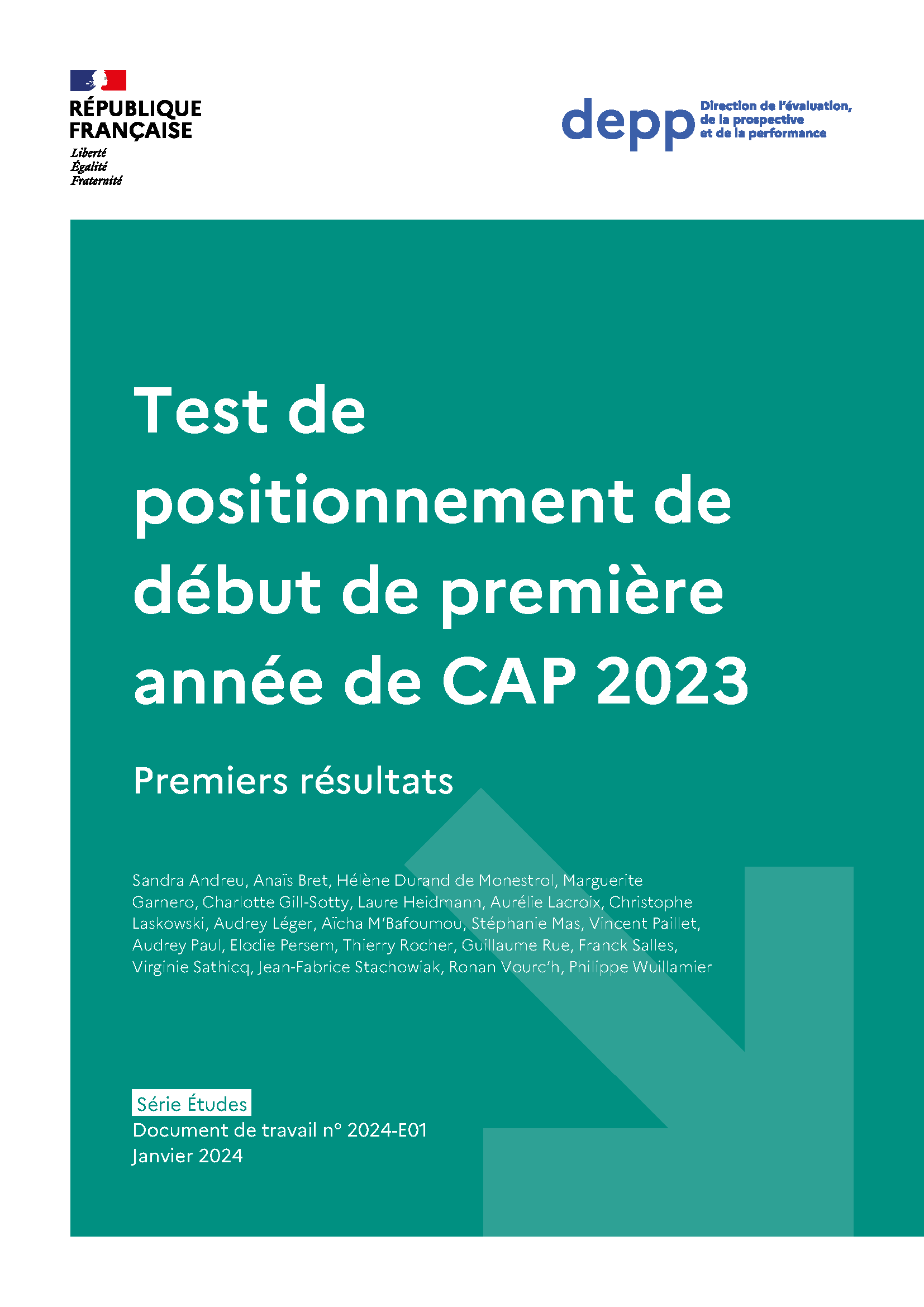 RÉPUBLIQUE FRANÇAISE
Liberté
Égalité
Fraternité

depp Direction de l'évaluation, de la prospective et de la performance

Test de positionnement de début de première année de CAP 2023

Premiers résultats

Sandra Andreu, Anaïs Bret, Hélène Durand de Monestrol, Marguerite Garnero, Charlotte Gill-Sotty, Laure Heidmann, Aurélie Lacroix, Christophe Laskowski, Audrey Léger, Aïcha M'Bafoumou, Stéphanie Mas, Vincent Paillet, Audrey Paul, Elodie Persem, Thierry Rocher, Guillaume Rue, Franck Salles, Virginie Sathicq, Jean-Fabrice Stachowiak, Ronan Vourc'h, Philippe Wuillamier

Série Études
Document de travail n° 2024-E01
Janvier 2024